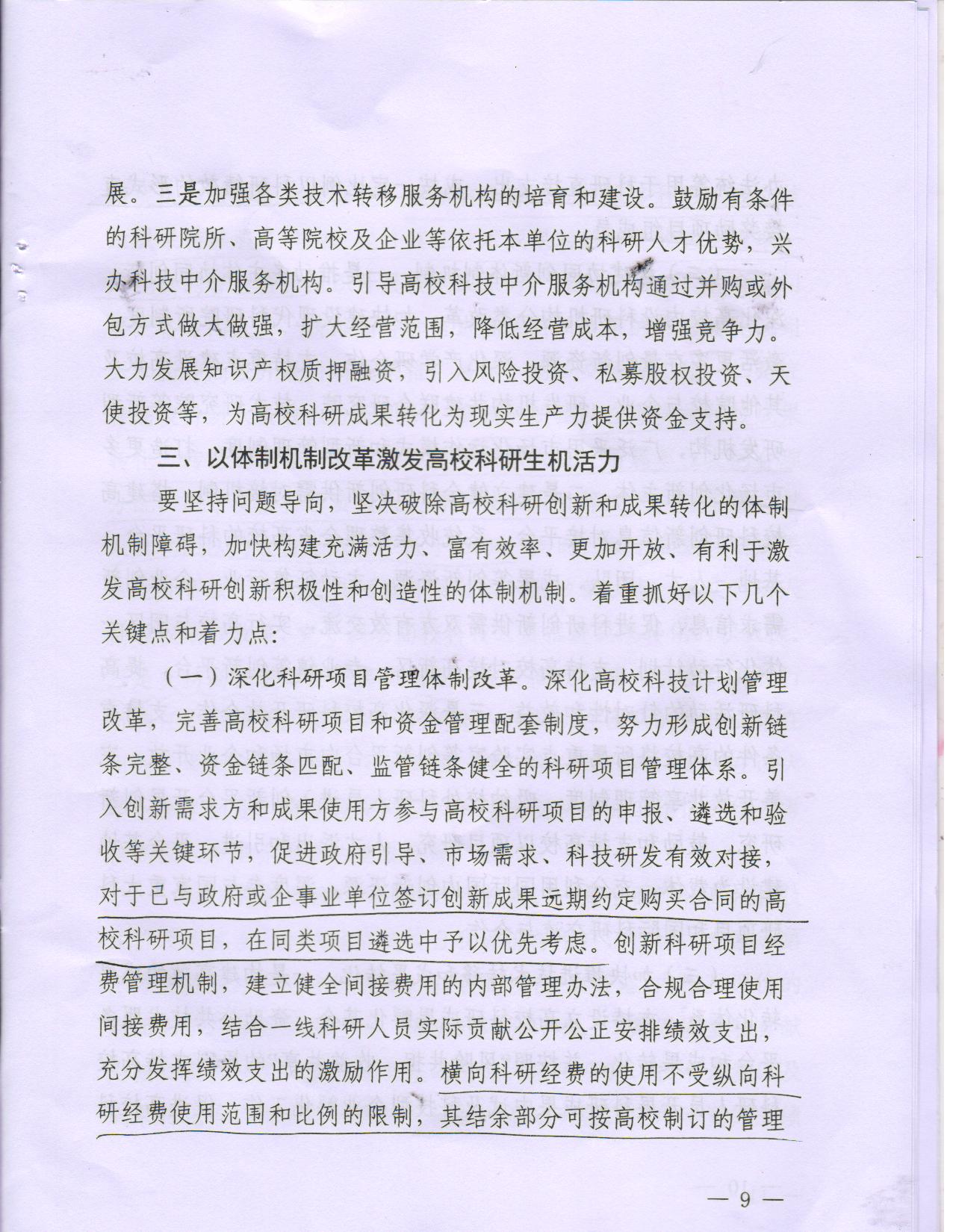 展。三是加强各类技术转移服务机构的培育和建设。鼓励有条件的科研院所、高等院校及企业等依托本单位的科研人才优势，兴办科技中介服务机构。引导高校科技中介服务机构通过并购或外包方式做大做强，扩大经营范围，降低经营成本，增强竞争力。大力发展知识产权质押融资，引入风险投资、私募股权投资、天使投资等，为高校科研成果转化为现实生产力提供资金支持。

三、以体制机制改革激发高校科研生机活力

要坚持问题导向，坚决破除高校科研创新和成果转化的体制机制障碍，加快构建充满活力、富有效率、更加开放、有利于激发高校科研创新积极性和创造性的体制机制。着重抓好以下几个关键点和着力点：

（一）深化科研项目管理体制改革。深化高校科技计划管理改革，完善高校科研项目和资金管理配套制度，努力形成创新链条完整、资金链条匹配、监管链条健全的科研项目管理体系。引入创新需求方和成果使用方参与高校科研项目的申报、遴选和验收等关键环节，促进政府引导、市场需求、科技研发有效对接，对于已与政府或企事业单位签订创新成果远期约定购买合同的高校科研项目，在同类项目遴选中予以优先考虑。创新科研项目经费管理机制，建立健全间接费用的内部管理办法，合规合理使用间接费用，结合一线科研人员实际贡献公开公正安排绩效支出，充分发挥绩效支出的激励作用。横向科研经费的使用不受纵向科研经费使用范围和比例的限制，其结余部分可按高校制订的管理

— 9 —